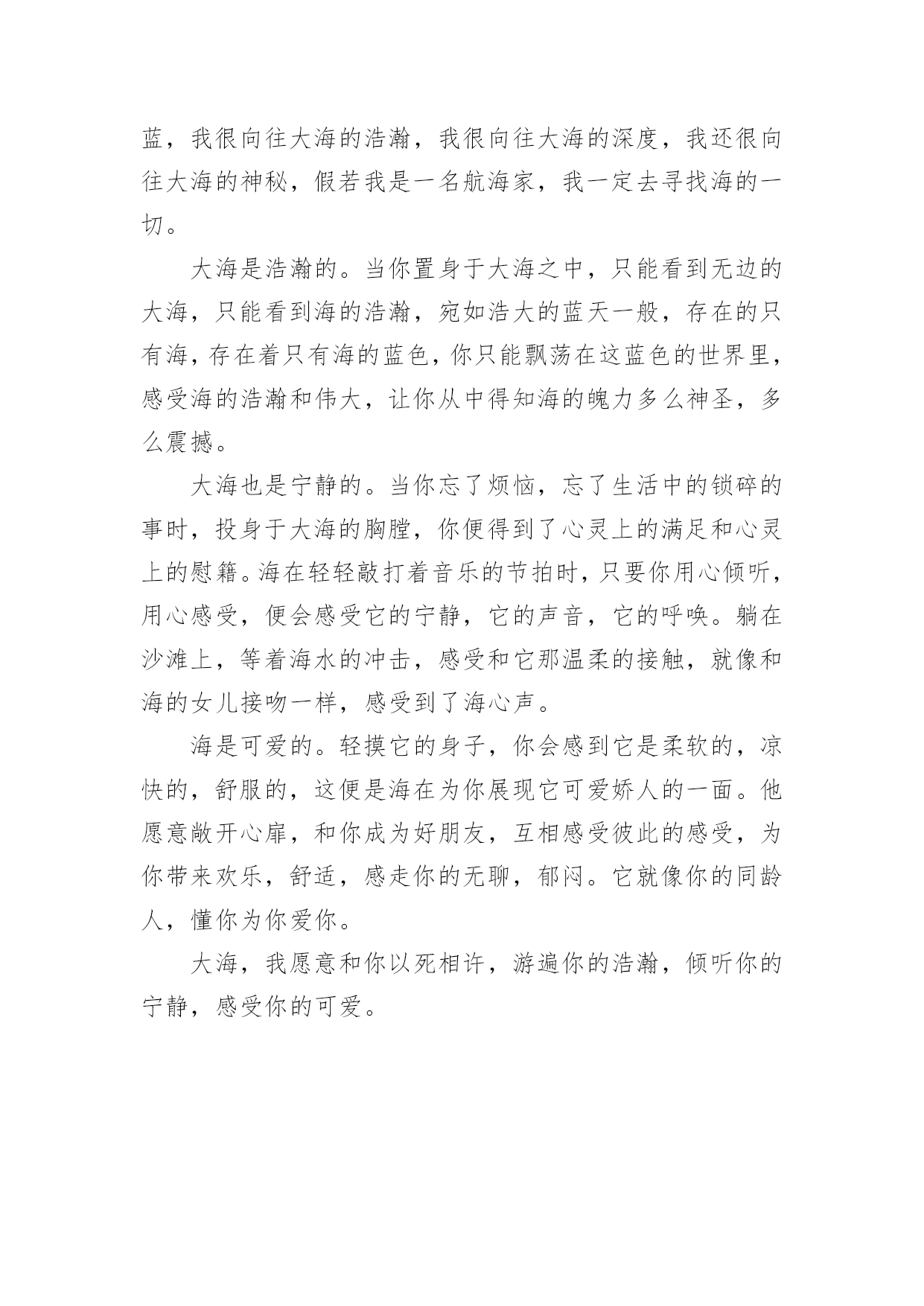 蓝，我很向往大海的浩瀚，我很向往大海的深度，我还很向往大海的神秘，假若我是一名航海家，我一定去寻找海的一切。

大海是浩瀚的。当你置身于大海之中，只能看到无边的大海，只能看到海的浩瀚，宛如浩大的蓝天一般，存在的只有海，存在着只有海的蓝色，你只能飘荡在这蓝色的世界里，感受海的浩瀚和伟大，让你从中得知海的魄力多么神圣，多么震撼。

大海也是宁静的。当你忘了烦恼，忘了生活中的锁碎的事时，投身于大海的胸膛，你便得到了心灵上的满足和心灵上的慰籍。海在轻轻敲打着音乐的节拍时，只要你用心倾听，用心感受，便会感受它的宁静，它的声音，它的呼唤。躺在沙滩上，等着海水的冲击，感受和它那温柔的接触，就像和海的女儿接吻一样，感受到了海心声。

海是可爱的。轻摸它的身子，你会感到它是柔软的，凉快的，舒服的，这便是海在为你展现它可爱娇人的一面。他愿意敞开心扉，和你成为好朋友，互相感受彼此的感受，为你带来欢乐，舒适，感走你的无聊，郁闷。它就像你的同龄人，懂你为你爱你。

大海，我愿意和你以死相许，游遍你的浩瀚，倾听你的宁静，感受你的可爱。